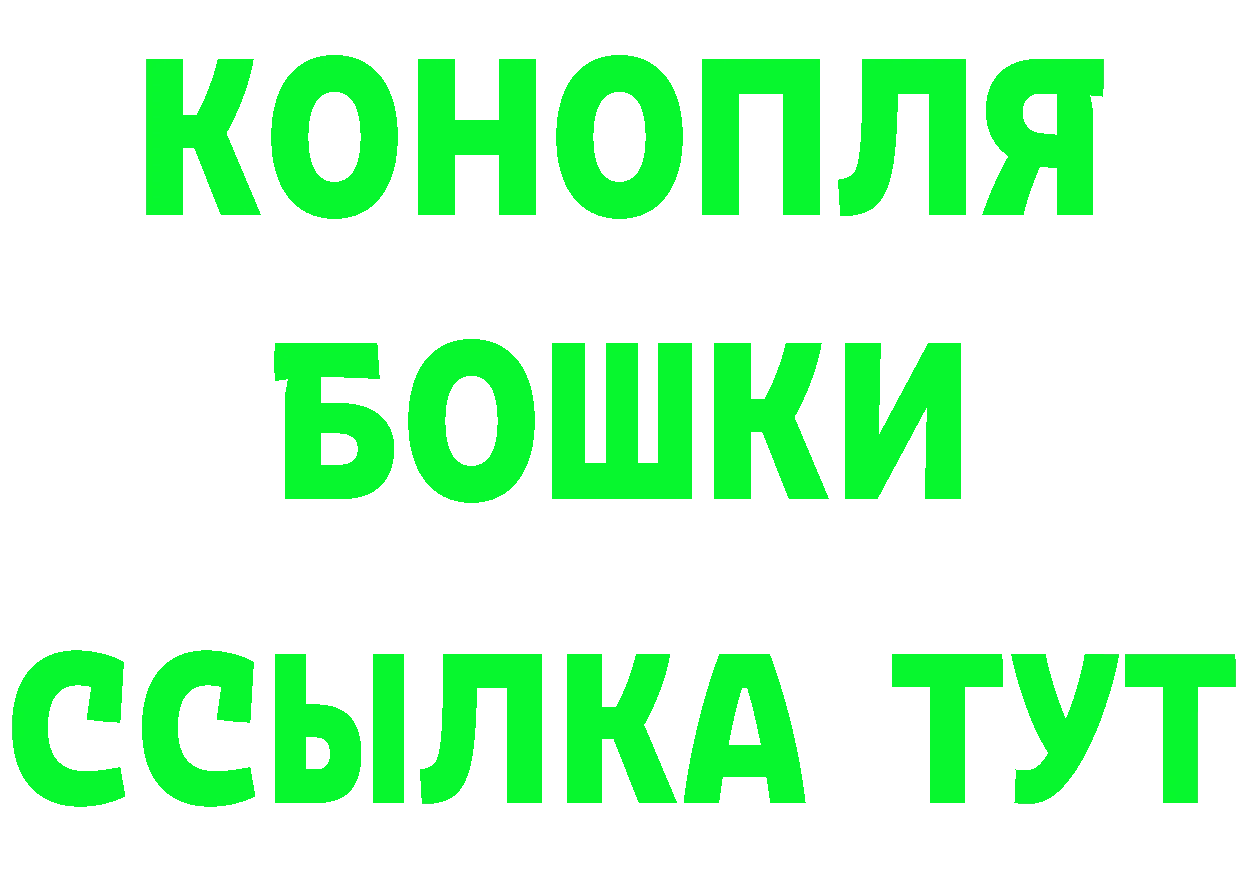 КОНОПЛЯ
БОШКИ
ССЫЛКА ТУТ